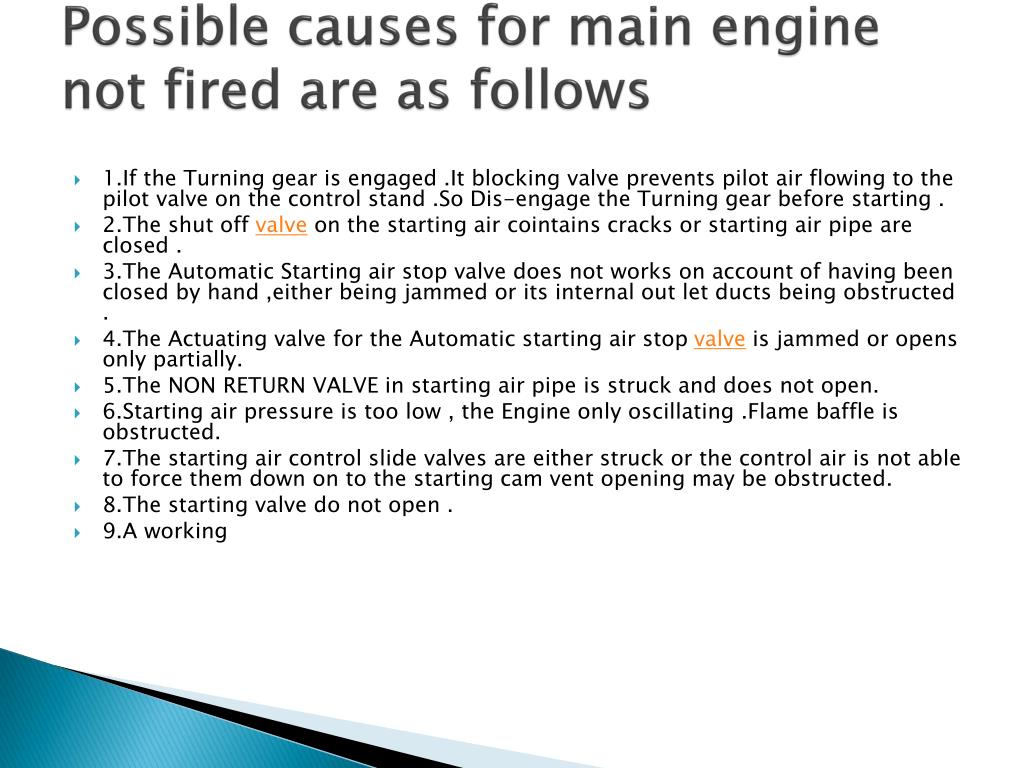 Possible causes for main engine not fired are as follows

1.If the Turning gear is engaged .It blocking valve prevents pilot air flowing to the pilot valve on the control stand .So Dis-engage the Turning gear before starting .

2.The shut off valve on the starting air cointains cracks or starting air pipe are closed .

3.The Automatic Starting air stop valve does not works on account of having been closed by hand ,either being jammed or its internal out let ducts being obstructed .

4.The Actuating valve for the Automatic starting air stop valve is jammed or opens only partially.

5.The NON RETURN VALVE in starting air pipe is struck and does not open.

6.Starting air pressure is too low , the Engine only oscillating .Flame baffle is obstructed.

7.The starting air control slide valves are either struck or the control air is not able to force them down on to the starting cam vent opening may be obstructed.

8.The starting valve do not open .

9.A working